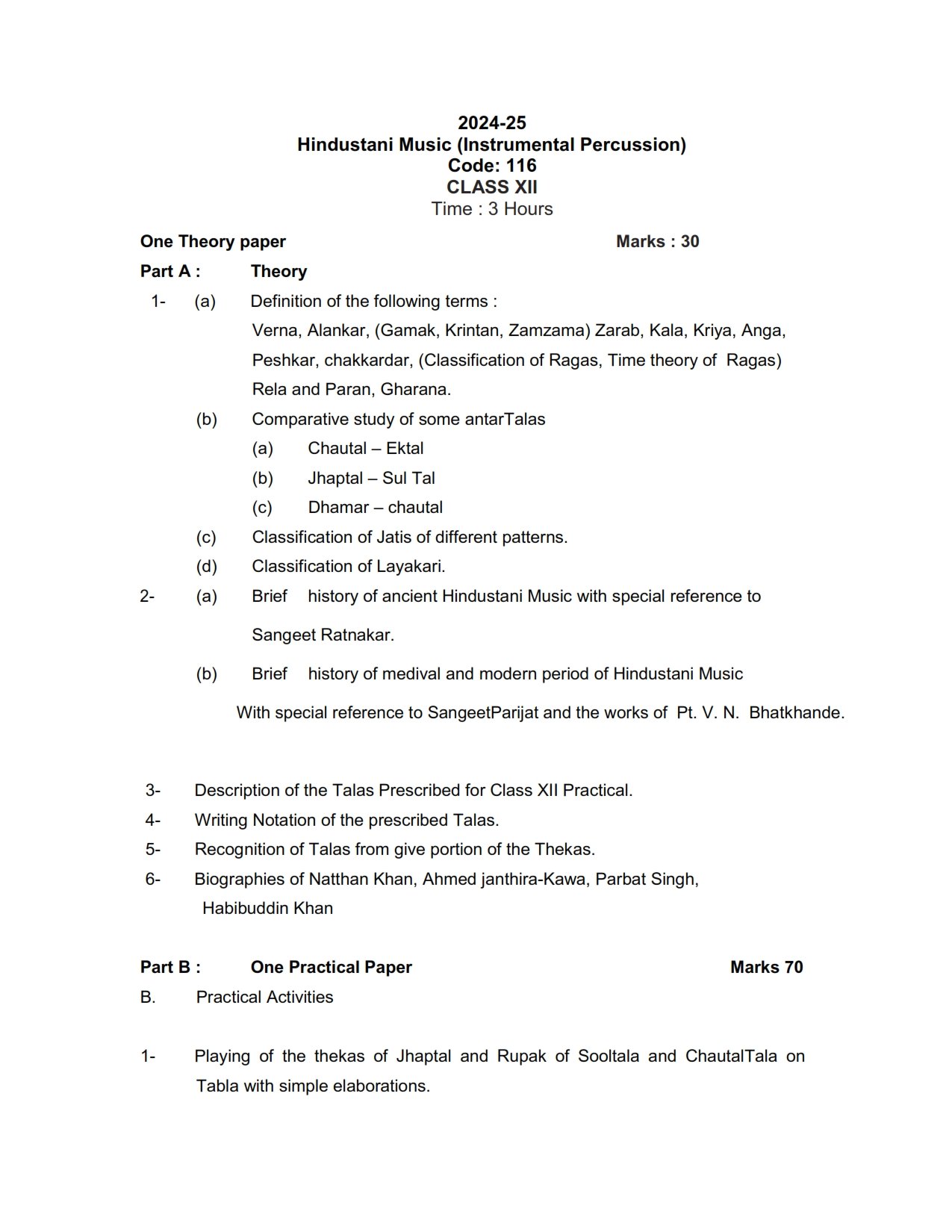 2024-25
Hindustani Music (Instrumental Percussion)
Code: 116
CLASS XII
Time : 3 Hours

One Theory paper Marks : 30

Part A : Theory

1- (a) Definition of the following terms :
Verna, Alankar, (Gamak, Krintan, Zamzama) Zarab, Kala, Kriya, Anga, Peshkar, chakkardar, (Classification of Ragas, Time theory of Ragas) Rela and Paran, Gharana.

(b) Comparative study of some antarTalas
(a) Chautal – Ektal
(b) Jhaptal – Sul Tal
(c) Dhamar – chautal

(c) Classification of Jatis of different patterns.

(d) Classification of Layakari.

2- (a) Brief history of ancient Hindustani Music with special reference to Sangeet Ratnakar.

(b) Brief history of medival and modern period of Hindustani Music With special reference to SangeetParijat and the works of Pt. V. N. Bhatkhande.

3- Description of the Talas Prescribed for Class XII Practical.

4- Writing Notation of the prescribed Talas.

5- Recognition of Talas from give portion of the Thekas.

6- Biographies of Natthan Khan, Ahmed janthira-Kawa, Parbat Singh, Habibuddin Khan

Part B : One Practical Paper Marks 70

B. Practical Activities

1- Playing of the thekas of Jhaptal and Rupak of Sooltala and ChautalTala on Tabla with simple elaborations.